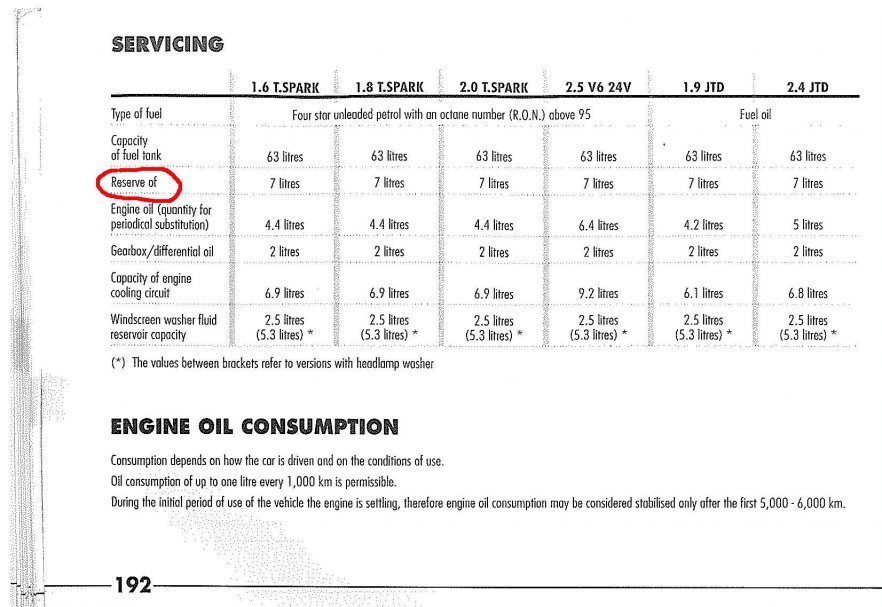 SERVICING

|  | 1.6 T.SPARK | 1.8 T.SPARK | 2.0 T.SPARK | 2.5 V6 24V | 1.9 JTD | 2.4 JTD |
|---|---|---|---|---|---|---|
| Type of fuel | Four star unleaded petrol with an octane number (R.O.N.) above 95 |  |  |  | Fuel oil |  |
| Capacity of fuel tank | 63 litres | 63 litres | 63 litres | 63 litres | 63 litres | 63 litres |
| Reserve of | 7 litres | 7 litres | 7 litres | 7 litres | 7 litres | 7 litres |
| Engine oil (quantity for periodical substitution) | 4.4 litres | 4.4 litres | 4.4 litres | 6.4 litres | 4.2 litres | 5 litres |
| Gearbox/differential oil | 2 litres | 2 litres | 2 litres | 2 litres | 2 litres | 2 litres |
| Capacity of engine cooling circuit | 6.9 litres | 6.9 litres | 6.9 litres | 9.2 litres | 6.1 litres | 6.8 litres |
| Windscreen washer fluid reservoir capacity | 2.5 litres (5.3 litres) * | 2.5 litres (5.3 litres) * | 2.5 litres (5.3 litres) * | 2.5 litres (5.3 litres) * | 2.5 litres (5.3 litres) * | 2.5 litres (5.3 litres) * |

(*) The values between brackets refer to versions with headlamp washer

ENGINE OIL CONSUMPTION

Consumption depends on how the car is driven and on the conditions of use.

Oil consumption of up to one litre every 1,000 km is permissible.

During the initial period of use of the vehicle the engine is settling, therefore engine oil consumption may be considered stabilised only after the first 5,000 - 6,000 km.

192